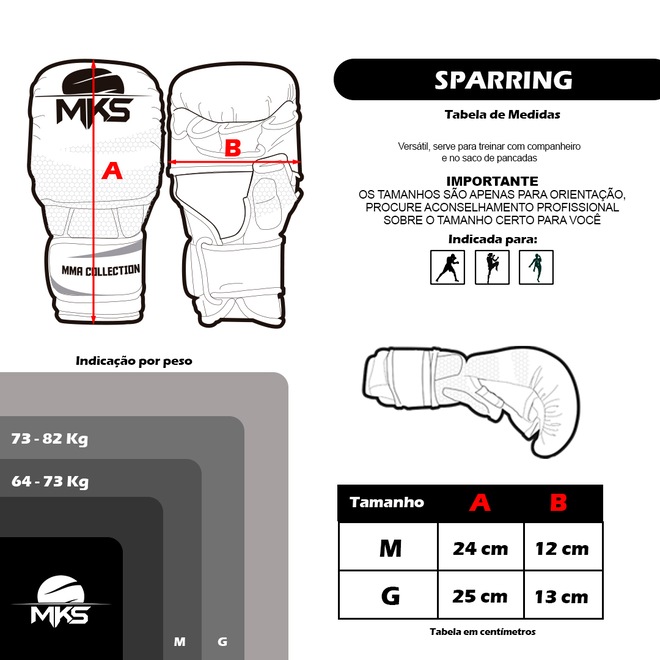 MKS

A

B

MMA COLLECTION

SPARRING

Tabela de Medidas

Versátil, serve para treinar com companheiro e no saco de pancadas

IMPORTANTE
OS TAMANHOS SÃO APENAS PARA ORIENTAÇÃO, PROCURE ACONSELHAMENTO PROFISSIONAL SOBRE O TAMANHO CERTO PARA VOCÊ

Indicada para:

Indicação por peso

73 - 82 Kg

64 - 73 Kg

MKS

M G

| Tamanho | A | B |
|---|---|---|
| M | 24 cm | 12 cm |
| G | 25 cm | 13 cm |

Tabela em centímetros